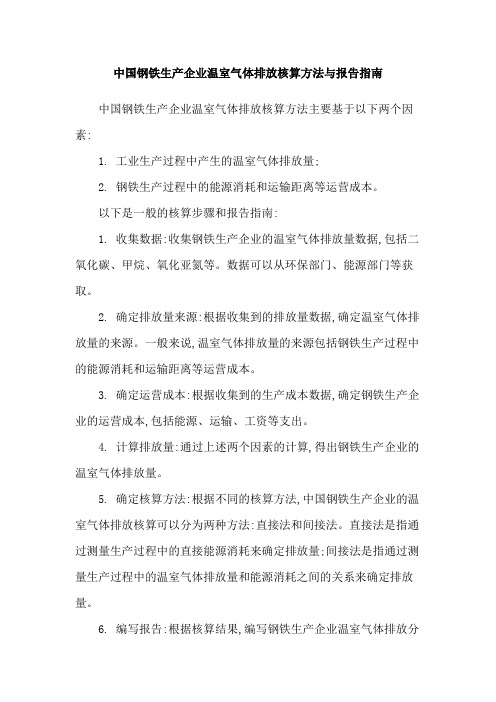 中国钢铁生产企业温室气体排放核算方法与报告指南

中国钢铁生产企业温室气体排放核算方法主要基于以下两个因素:

1. 工业生产过程中产生的温室气体排放量;

2. 钢铁生产过程中的能源消耗和运输距离等运营成本。

以下是一般的核算步骤和报告指南:

1. 收集数据:收集钢铁生产企业的温室气体排放量数据,包括二氧化碳、甲烷、氧化亚氮等。数据可以从环保部门、能源部门等获取。

2. 确定排放量来源:根据收集到的排放量数据,确定温室气体排放量的来源。一般来说,温室气体排放量的来源包括钢铁生产过程中的能源消耗和运输距离等运营成本。

3. 确定运营成本:根据收集到的生产成本数据,确定钢铁生产企业的运营成本,包括能源、运输、工资等支出。

4. 计算排放量:通过上述两个因素的计算,得出钢铁生产企业的温室气体排放量。

5. 确定核算方法:根据不同的核算方法,中国钢铁生产企业的温室气体排放核算可以分为两种方法:直接法和间接法。直接法是指通过测量生产过程中的直接能源消耗来确定排放量;间接法是指通过测量生产过程中的温室气体排放量和能源消耗之间的关系来确定排放量。

6. 编写报告:根据核算结果,编写钢铁生产企业温室气体排放分